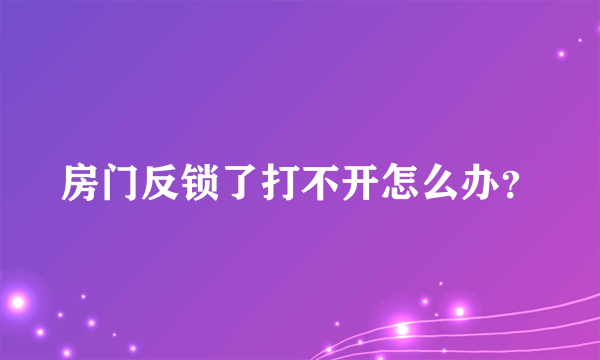 房门反锁了打不开怎么办?